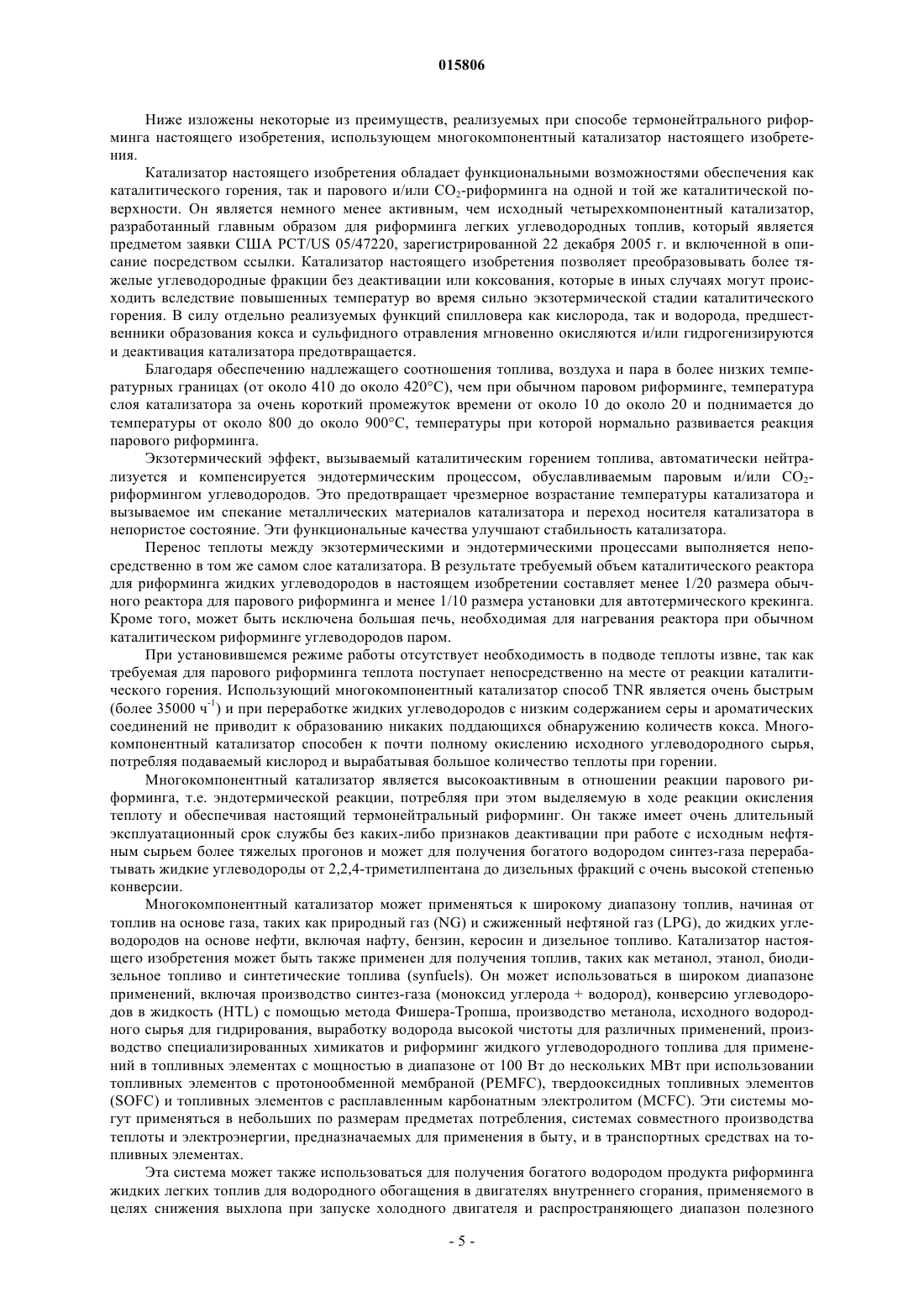 015806

Ниже изложены некоторые из преимуществ, реализуемых при способе термонейтрального риформинга настоящего изобретения, использующем многокомпонентный катализатор настоящего изобретения.

Катализатор настоящего изобретения обладает функциональными возможностями обеспечения как каталитического горения, так и парового и/или $CO_2$-риформинга на одной и той же каталитической поверхности. Он является немного менее активным, чем исходный четырехкомпонентный катализатор, разработанный главным образом для риформинга легких углеводородных топлив, который является предметом заявки США PCT/US 05/47220, зарегистрированной 22 декабря 2005 г. и включенной в описание посредством ссылки. Катализатор настоящего изобретения позволяет преобразовывать более тяжелые углеводородные фракции без деактивации или коксования, которые в иных случаях могут происходить вследствие повышенных температур во время сильно экзотермической стадии каталитического горения. В силу отдельно реализуемых функций спилловера как кислорода, так и водорода, предшественники образования кокса и сульфидного отравления мгновенно окисляются и/или гидрогенизируются и деактивация катализатора предотвращается.

Благодаря обеспечению надлежащего соотношения топлива, воздуха и пара в более низких температурных границах (от около 410 до около 420°C), чем при обычном паровом риформинге, температура слоя катализатора за очень короткий промежуток времени от около 10 до около 20 и поднимается до температуры от около 800 до около 900°C, температуры при которой нормально развивается реакция парового риформинга.

Экзотермический эффект, вызываемый каталитическим горением топлива, автоматически нейтрализуется и компенсируется эндотермическим процессом, обуславливаемым паровым и/или $CO_2$-риформингом углеводородов. Это предотвращает чрезмерное возрастание температуры катализатора и вызываемое им спекание металлических материалов катализатора и переход носителя катализатора в непористое состояние. Эти функциональные качества улучшают стабильность катализатора.

Перенос теплоты между экзотермическими и эндотермическими процессами выполняется непосредственно в том же самом слое катализатора. В результате требуемый объем каталитического реактора для риформинга жидких углеводородов в настоящем изобретении составляет менее 1/20 размера обычного реактора для парового риформинга и менее 1/10 размера установки для автотермического крекинга. Кроме того, может быть исключена большая печь, необходимая для нагревания реактора при обычном каталитическом риформинге углеводородов паром.

При установившемся режиме работы отсутствует необходимость в подводе теплоты извне, так как требуемая для парового риформинга теплота поступает непосредственно на месте от реакции каталитического горения. Использующий многокомпонентный катализатор способ TNR является очень быстрым (более 35000 $ч^{-1}$) и при переработке жидких углеводородов с низким содержанием серы и ароматических соединений не приводит к образованию никаких поддающихся обнаружению количеств кокса. Многокомпонентный катализатор способен к почти полному окислению исходного углеводородного сырья, потребляя подаваемый кислород и вырабатывая большое количество теплоты при горении.

Многокомпонентный катализатор является высокоактивным в отношении реакции парового риформинга, т.е. эндотермической реакции, потребляя при этом выделяемую в ходе реакции окисления теплоту и обеспечивая настоящий термонейтральный риформинг. Он также имеет очень длительный эксплуатационный срок службы без каких-либо признаков деактивации при работе с исходным нефтяным сырьем более тяжелых прогонов и может для получения богатого водородом синтез-газа перерабатывать жидкие углеводороды от 2,2,4-триметилпентана до дизельных фракций с очень высокой степенью конверсии.

Многокомпонентный катализатор может применяться к широкому диапазону топлив, начиная от топлив на основе газа, таких как природный газ (NG) и сжиженный нефтяной газ (LPG), до жидких углеводородов на основе нефти, включая нафту, бензин, керосин и дизельное топливо. Катализатор настоящего изобретения может быть также применен для получения топлив, таких как метанол, этанол, биодизельное топливо и синтетические топлива (synfuels). Он может использоваться в широком диапазоне применений, включая производство синтез-газа (моноксид углерода + водород), конверсию углеводородов в жидкость (HTL) с помощью метода Фишера-Тропша, производство метанола, исходного водородного сырья для гидрирования, выработку водорода высокой чистоты для различных применений, производство специализированных химикатов и риформинг жидкого углеводородного топлива для применений в топливных элементах с мощностью в диапазоне от 100 Вт до нескольких МВт при использовании топливных элементов с протонообменной мембраной (PEMFC), твердооксидных топливных элементов (SOFC) и топливных элементов с расплавленным карбонатным электролитом (MCFC). Эти системы могут применяться в небольших по размерам предметах потребления, системах совместного производства теплоты и электроэнергии, предназначаемых для применения в быту, и в транспортных средствах на топливных элементах.

Эта система может также использоваться для получения богатого водородом продукта риформинга жидких легких топлив для водородного обогащения в двигателях внутреннего сгорания, применяемого в целях снижения выхлопа при запуске холодного двигателя и распространяющего диапазон полезного

- 5 -